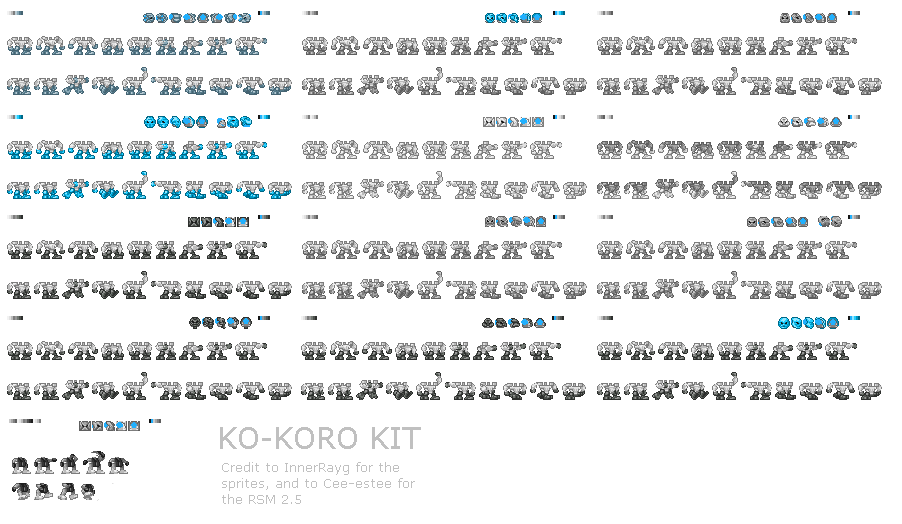 KO-KORO KIT

Credit to InnerRayg for the sprites, and to Cee-estee for the RSM 2.5